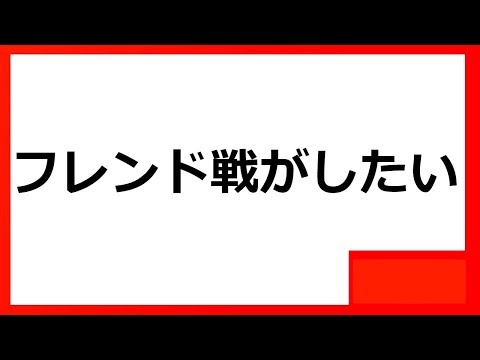 フレンド戦がしたい